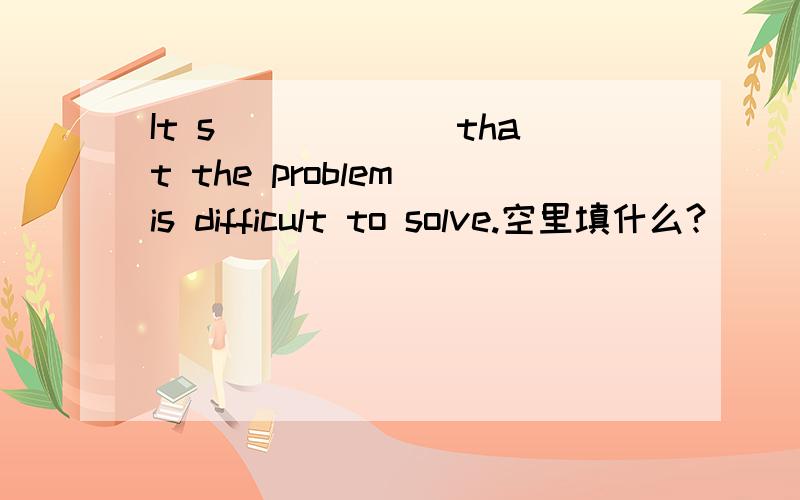 It s______ that the problem is difficult to solve.空里填什么?